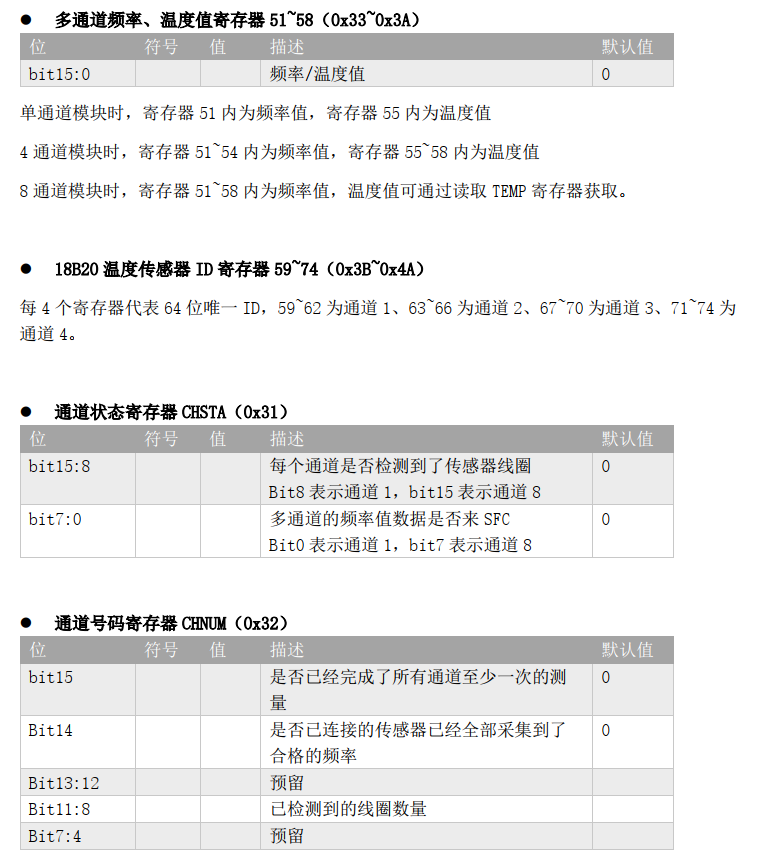 ● 多通道频率、温度值寄存器 51~58（0x33~0x3A）

| 位 | 符号 | 值 | 描述 | 默认值 |
|---|---|---|---|---|
| bit15:0 | | | 频率/温度值 | 0 |

单通道模块时，寄存器 51 内为频率值，寄存器 55 内为温度值

4 通道模块时，寄存器 51~54 内为频率值，寄存器 55~58 内为温度值

8 通道模块时，寄存器 51~58 内为频率值，温度值可通过读取 TEMP 寄存器获取。

● 18B20 温度传感器 ID 寄存器 59~74（0x3B~0x4A）

每 4 个寄存器代表 64 位唯一 ID，59~62 为通道 1、63~66 为通道 2、67~70 为通道 3、71~74 为通道 4。

● 通道状态寄存器 CHSTA（0x31）

| 位 | 符号 | 值 | 描述 | 默认值 |
|---|---|---|---|---|
| bit15:8 | | | 每个通道是否检测到了传感器线圈 Bit8 表示通道 1，bit15 表示通道 8 | 0 |
| bit7:0 | | | 多通道的频率值数据是否来 SFC Bit0 表示通道 1，bit7 表示通道 8 | 0 |

● 通道号码寄存器 CHNUM（0x32）

| 位 | 符号 | 值 | 描述 | 默认值 |
|---|---|---|---|---|
| bit15 | | | 是否已经完成了所有通道至少一次的测量 | 0 |
| Bit14 | | | 是否已连接的传感器已经全部采集到了合格的频率 | 0 |
| Bit13:12 | | | 预留 | |
| Bit11:8 | | | 已检测到的线圈数量 | |
| Bit7:4 | | | 预留 | |